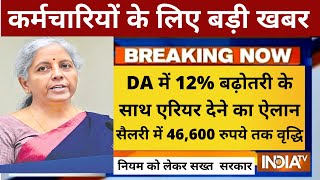 कर्मचारियों के लिए बड़ी खबर

BREAKING NOW

DA में 12% बढ़ोतरी के साथ एरियर देने का ऐलान
सैलरी में 46,600 रुपये तक वृद्धि

नियम को लेकर सख्त सरकार

INDIA TV